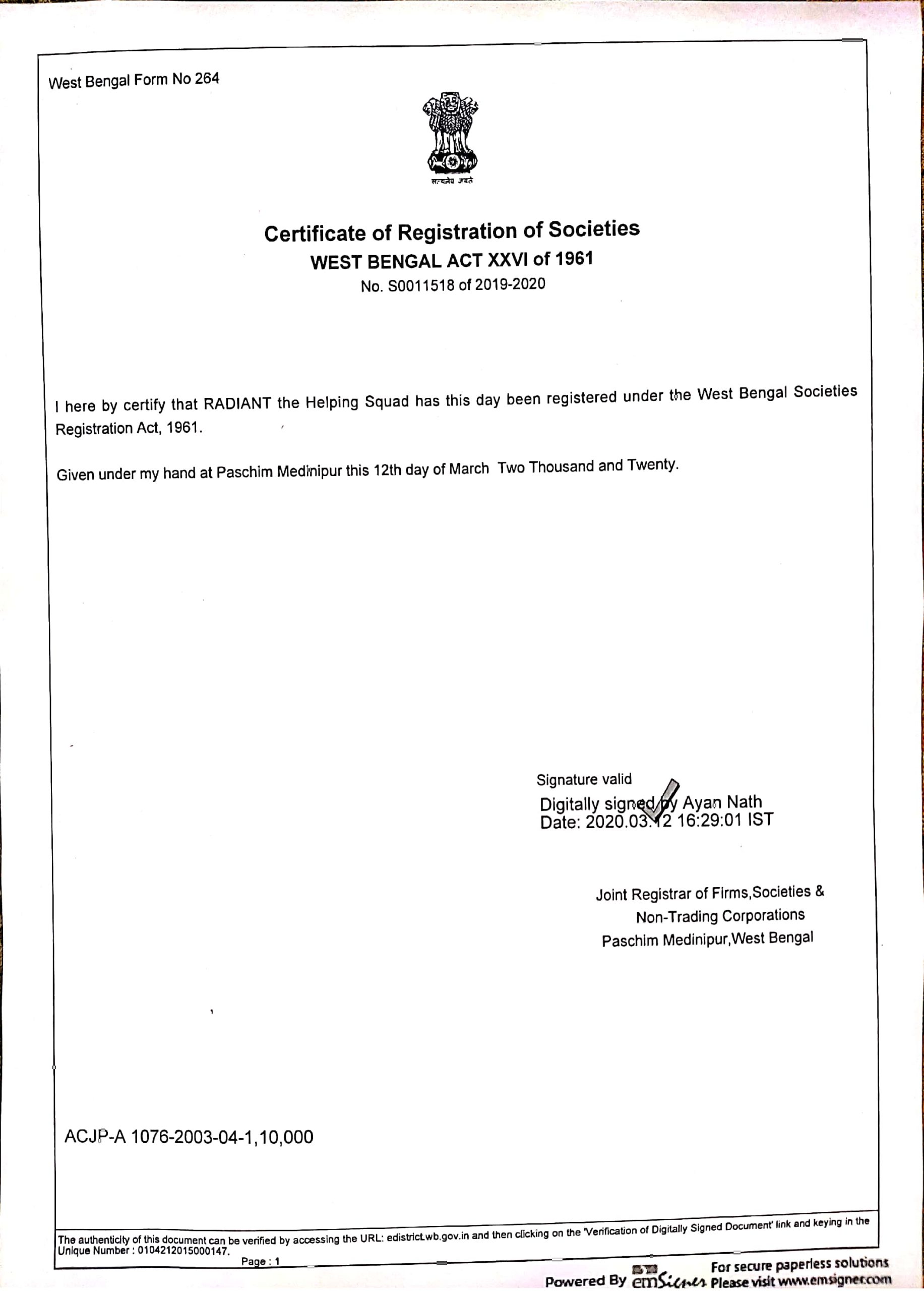 West Bengal Form No 264

सत्यमेव जयते

Certificate of Registration of Societies
WEST BENGAL ACT XXVI of 1961
No. S0011518 of 2019-2020

I here by certify that RADIANT the Helping Squad has this day been registered under the West Bengal Societies Registration Act, 1961.

Given under my hand at Paschim Medinipur this 12th day of March Two Thousand and Twenty.

Signature valid
Digitally signed by Ayan Nath
Date: 2020.03.12 16:29:01 IST

Joint Registrar of Firms,Societies &
Non-Trading Corporations
Paschim Medinipur,West Bengal

ACJP-A 1076-2003-04-1,10,000

The authenticity of this document can be verified by accessing the URL: edistrict.wb.gov.in and then clicking on the 'Verification of Digitally Signed Document' link and keying in the Unique Number : 0104212015000147.
Page : 1

Powered By emSigner For secure paperless solutions Please visit www.emsigner.com